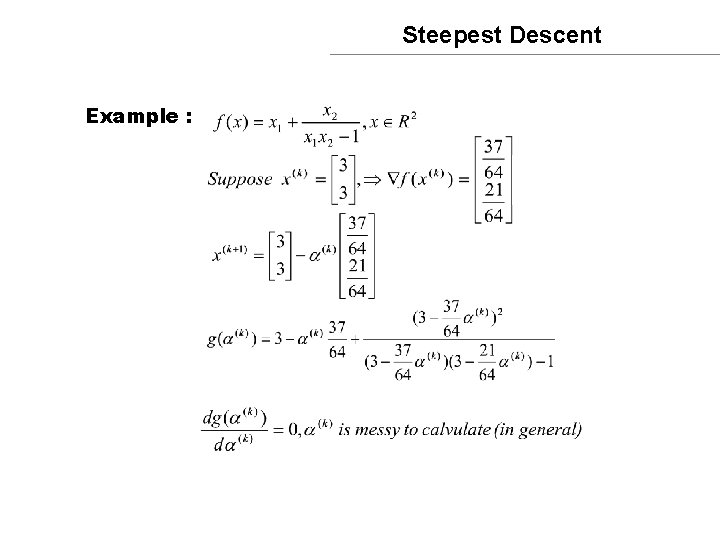 Steepest Descent

Example : $f(x) = x_1 + \frac{x_2}{x_1 x_2 - 1}, x \in R^2$

$Suppose\ x^{(k)} = \begin{bmatrix} 3 \\ 3 \end{bmatrix}, \Rightarrow \nabla f(x^{(k)}) = \begin{bmatrix} \frac{37}{64} \\ \frac{21}{64} \end{bmatrix}$

$x^{(k+1)} = \begin{bmatrix} 3 \\ 3 \end{bmatrix} - \alpha^{(k)} \begin{bmatrix} \frac{37}{64} \\ \frac{21}{64} \end{bmatrix}$

$g(\alpha^{(k)}) = 3 - \alpha^{(k)} \frac{37}{64} + \frac{(3 - \frac{37}{64}\alpha^{(k)})^2}{(3 - \frac{37}{64}\alpha^{(k)})(3 - \frac{21}{64}\alpha^{(k)}) - 1}$

$\frac{dg(\alpha^{(k)})}{d\alpha^{(k)}} = 0, \alpha^{(k)}$ is messy to calvulate (in general)